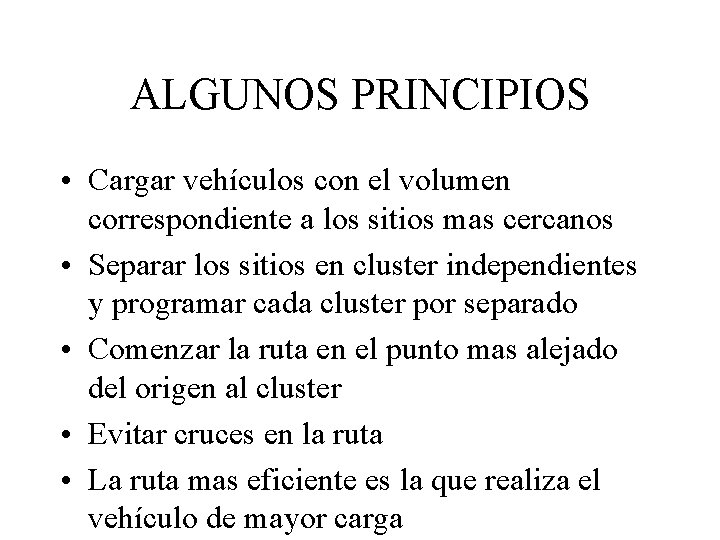 ALGUNOS PRINCIPIOS

• Cargar vehículos con el volumen correspondiente a los sitios mas cercanos
• Separar los sitios en cluster independientes y programar cada cluster por separado
• Comenzar la ruta en el punto mas alejado del origen al cluster
• Evitar cruces en la ruta
• La ruta mas eficiente es la que realiza el vehículo de mayor carga